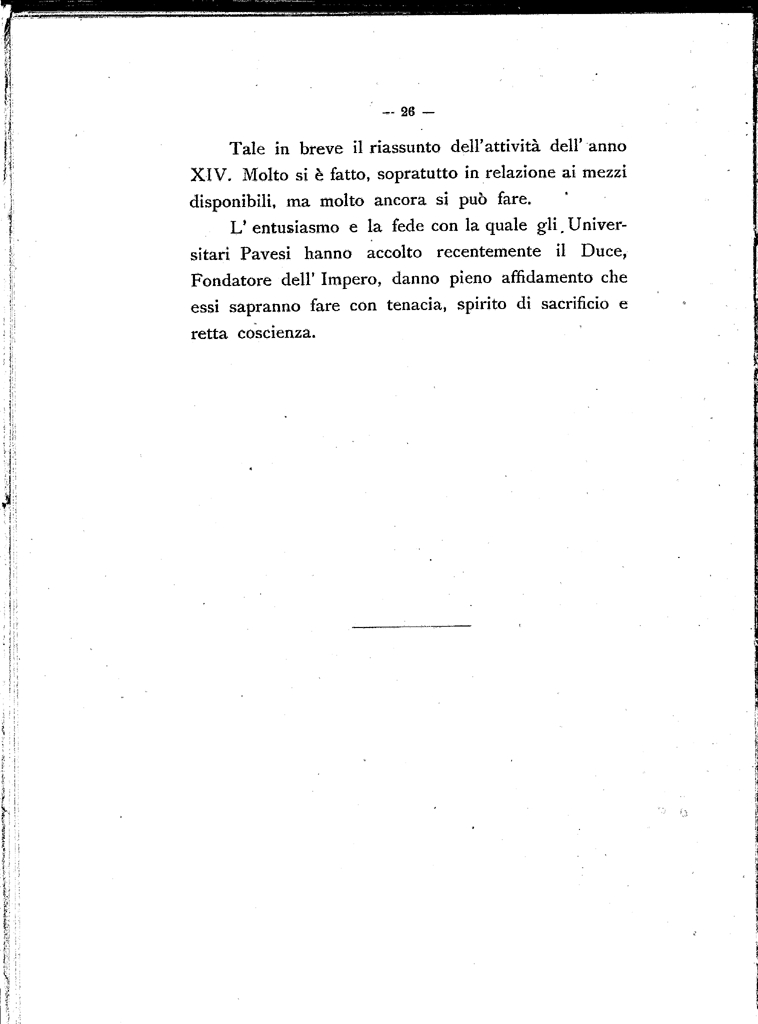 — 26 —

Tale in breve il riassunto dell'attività dell' anno XIV. Molto si è fatto, sopratutto in relazione ai mezzi disponibili, ma molto ancora si può fare.

L' entusiasmo e la fede con la quale gli Universitari Pavesi hanno accolto recentemente il Duce, Fondatore dell' Impero, danno pieno affidamento che essi sapranno fare con tenacia, spirito di sacrificio e retta coscienza.